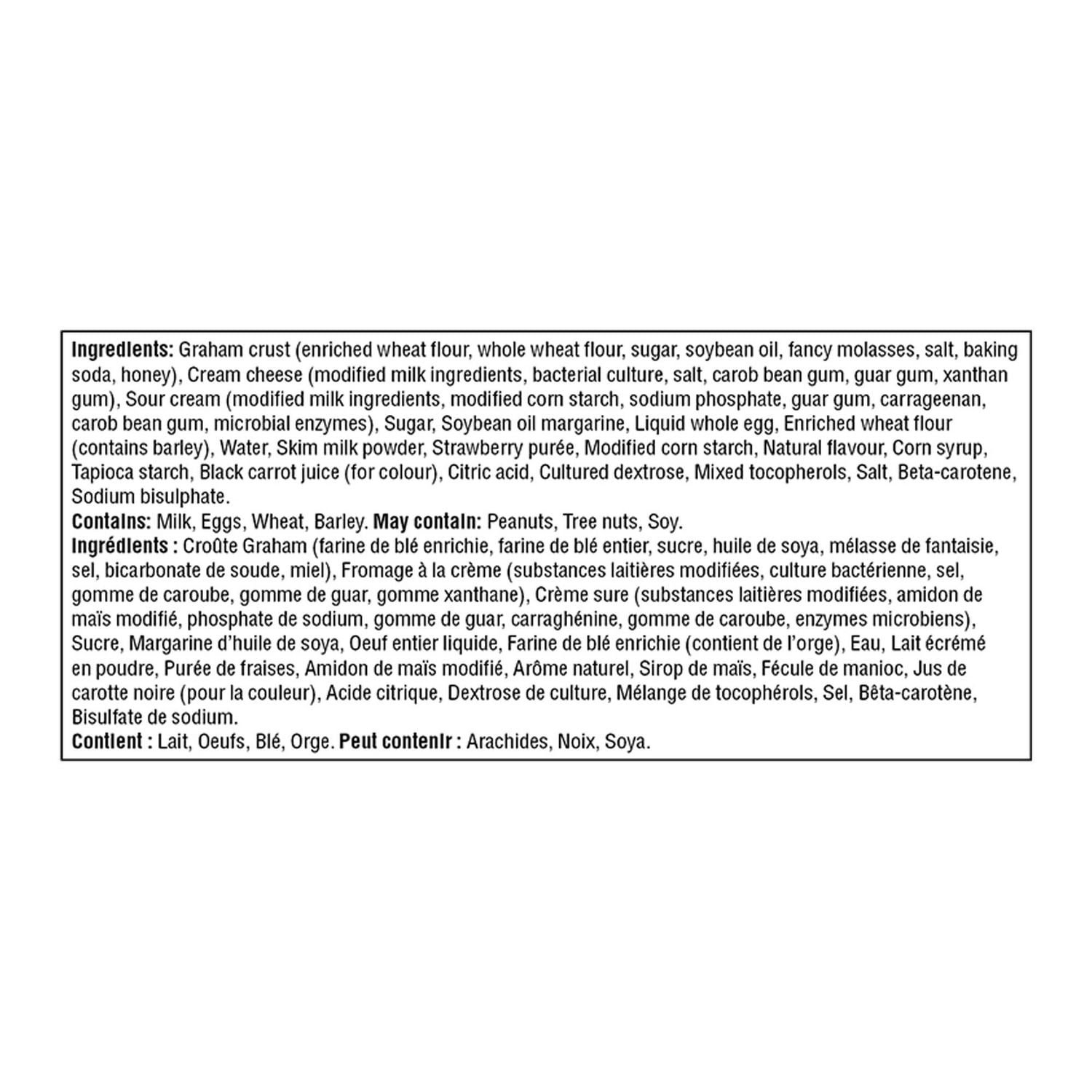 Ingredients: Graham crust (enriched wheat flour, whole wheat flour, sugar, soybean oil, fancy molasses, salt, baking soda, honey), Cream cheese (modified milk ingredients, bacterial culture, salt, carob bean gum, guar gum, xanthan gum), Sour cream (modified milk ingredients, modified corn starch, sodium phosphate, guar gum, carrageenan, carob bean gum, microbial enzymes), Sugar, Soybean oil margarine, Liquid whole egg, Enriched wheat flour (contains barley), Water, Skim milk powder, Strawberry purée, Modified corn starch, Natural flavour, Corn syrup, Tapioca starch, Black carrot juice (for colour), Citric acid, Cultured dextrose, Mixed tocopherols, Salt, Beta-carotene, Sodium bisulphate.

Contains: Milk, Eggs, Wheat, Barley. May contain: Peanuts, Tree nuts, Soy.

Ingrédients : Croûte Graham (farine de blé enrichie, farine de blé entier, sucre, huile de soya, mélasse de fantaisie, sel, bicarbonate de soude, miel), Fromage à la crème (substances laitières modifiées, culture bactérienne, sel, gomme de caroube, gomme de guar, gomme xanthane), Crème sure (substances laitières modifiées, amidon de maïs modifié, phosphate de sodium, gomme de guar, carraghénine, gomme de caroube, enzymes microbiens), Sucre, Margarine d'huile de soya, Oeuf entier liquide, Farine de blé enrichie (contient de l'orge), Eau, Lait écrémé en poudre, Purée de fraises, Amidon de maïs modifié, Arôme naturel, Sirop de maïs, Fécule de manioc, Jus de carotte noire (pour la couleur), Acide citrique, Dextrose de culture, Mélange de tocophérols, Sel, Bêta-carotène, Bisulfate de sodium.

Contient : Lait, Oeufs, Blé, Orge. Peut contenir : Arachides, Noix, Soya.